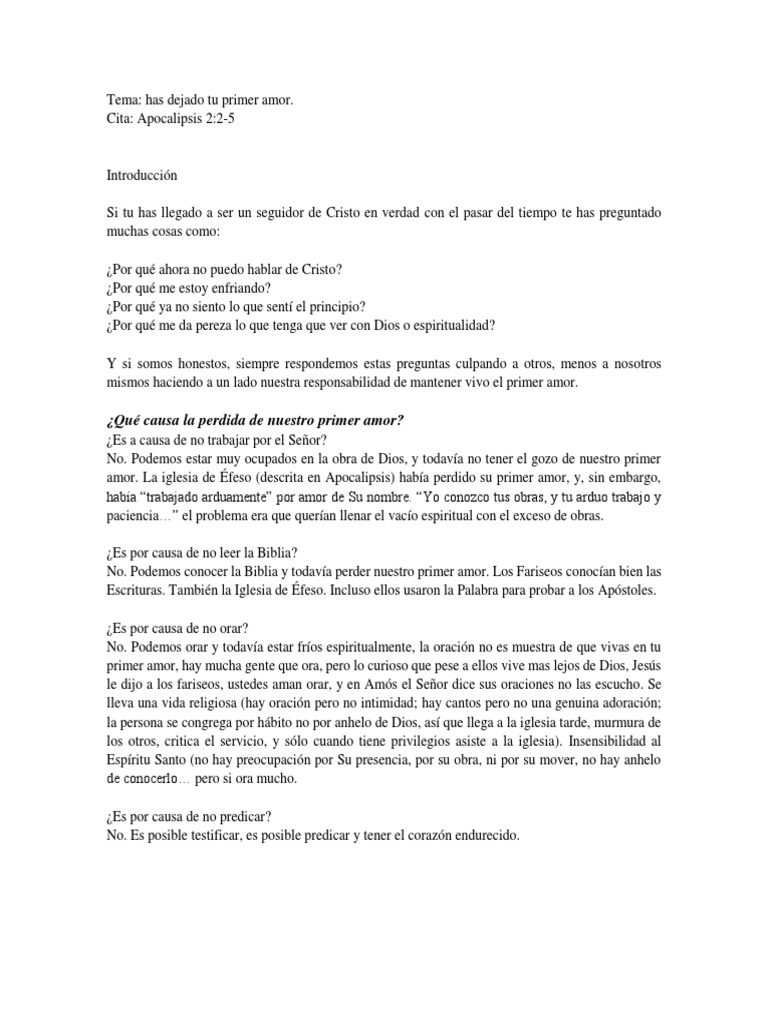 Tema: has dejado tu primer amor.
Cita: Apocalipsis 2:2-5

Introducción

Si tu has llegado a ser un seguidor de Cristo en verdad con el pasar del tiempo te has preguntado muchas cosas como:

¿Por qué ahora no puedo hablar de Cristo?
¿Por qué me estoy enfriando?
¿Por qué ya no siento lo que sentí el principio?
¿Por qué me da pereza lo que tenga que ver con Dios o espiritualidad?

Y si somos honestos, siempre respondemos estas preguntas culpando a otros, menos a nosotros mismos haciendo a un lado nuestra responsabilidad de mantener vivo el primer amor.

¿Qué causa la perdida de nuestro primer amor?
¿Es a causa de no trabajar por el Señor?
No. Podemos estar muy ocupados en la obra de Dios, y todavía no tener el gozo de nuestro primer amor. La iglesia de Éfeso (descrita en Apocalipsis) había perdido su primer amor, y, sin embargo, había "trabajado arduamente" por amor de Su nombre. "Yo conozco tus obras, y tu arduo trabajo y paciencia…" el problema era que querían llenar el vacío espiritual con el exceso de obras.

¿Es por causa de no leer la Biblia?
No. Podemos conocer la Biblia y todavía perder nuestro primer amor. Los Fariseos conocían bien las Escrituras. También la Iglesia de Éfeso. Incluso ellos usaron la Palabra para probar a los Apóstoles.

¿Es por causa de no orar?
No. Podemos orar y todavía estar fríos espiritualmente, la oración no es muestra de que vivas en tu primer amor, hay mucha gente que ora, pero lo curioso que pese a ellos vive mas lejos de Dios, Jesús le dijo a los fariseos, ustedes aman orar, y en Amós el Señor dice sus oraciones no las escucho. Se lleva una vida religiosa (hay oración pero no intimidad; hay cantos pero no una genuina adoración; la persona se congrega por hábito no por anhelo de Dios, así que llega a la iglesia tarde, murmura de los otros, critica el servicio, y sólo cuando tiene privilegios asiste a la iglesia). Insensibilidad al Espíritu Santo (no hay preocupación por Su presencia, por su obra, ni por su mover, no hay anhelo de conocerlo… pero si ora mucho.

¿Es por causa de no predicar?
No. Es posible testificar, es posible predicar y tener el corazón endurecido.